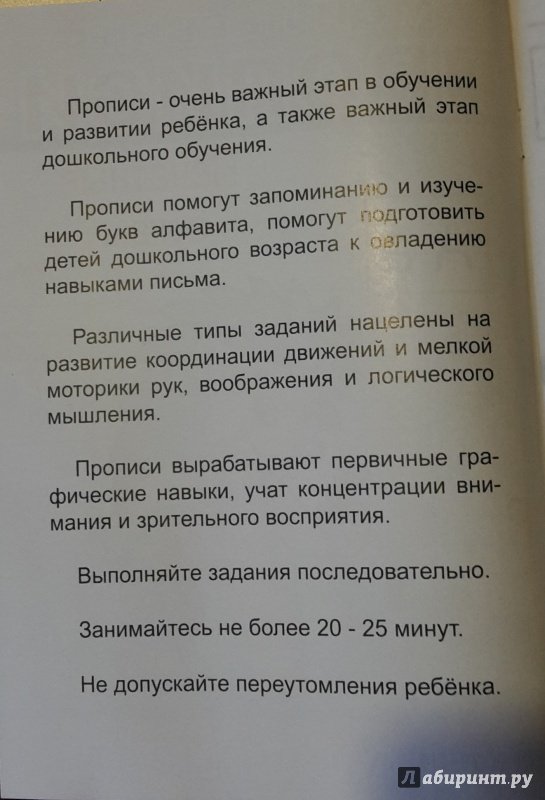 Прописи - очень важный этап в обучении и развитии ребёнка, а также важный этап дошкольного обучения.

Прописи помогут запоминанию и изучению букв алфавита, помогут подготовить детей дошкольного возраста к овладению навыками письма.

Различные типы заданий нацелены на развитие координации движений и мелкой моторики рук, воображения и логического мышления.

Прописи вырабатывают первичные графические навыки, учат концентрации внимания и зрительного восприятия.

Выполняйте задания последовательно.

Занимайтесь не более 20 - 25 минут.

Не допускайте переутомления ребёнка.

Лабиринт.ру